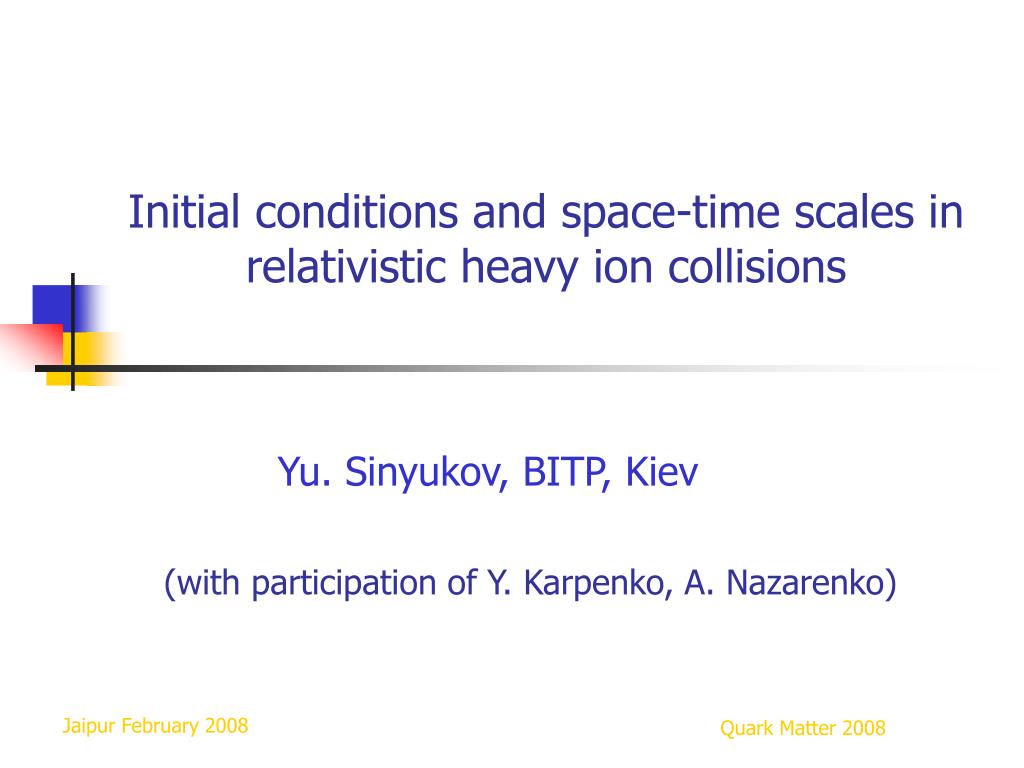 Initial conditions and space-time scales in relativistic heavy ion collisions

Yu. Sinyukov, BITP, Kiev

(with participation of Y. Karpenko, A. Nazarenko)

Jaipur February 2008

Quark Matter 2008